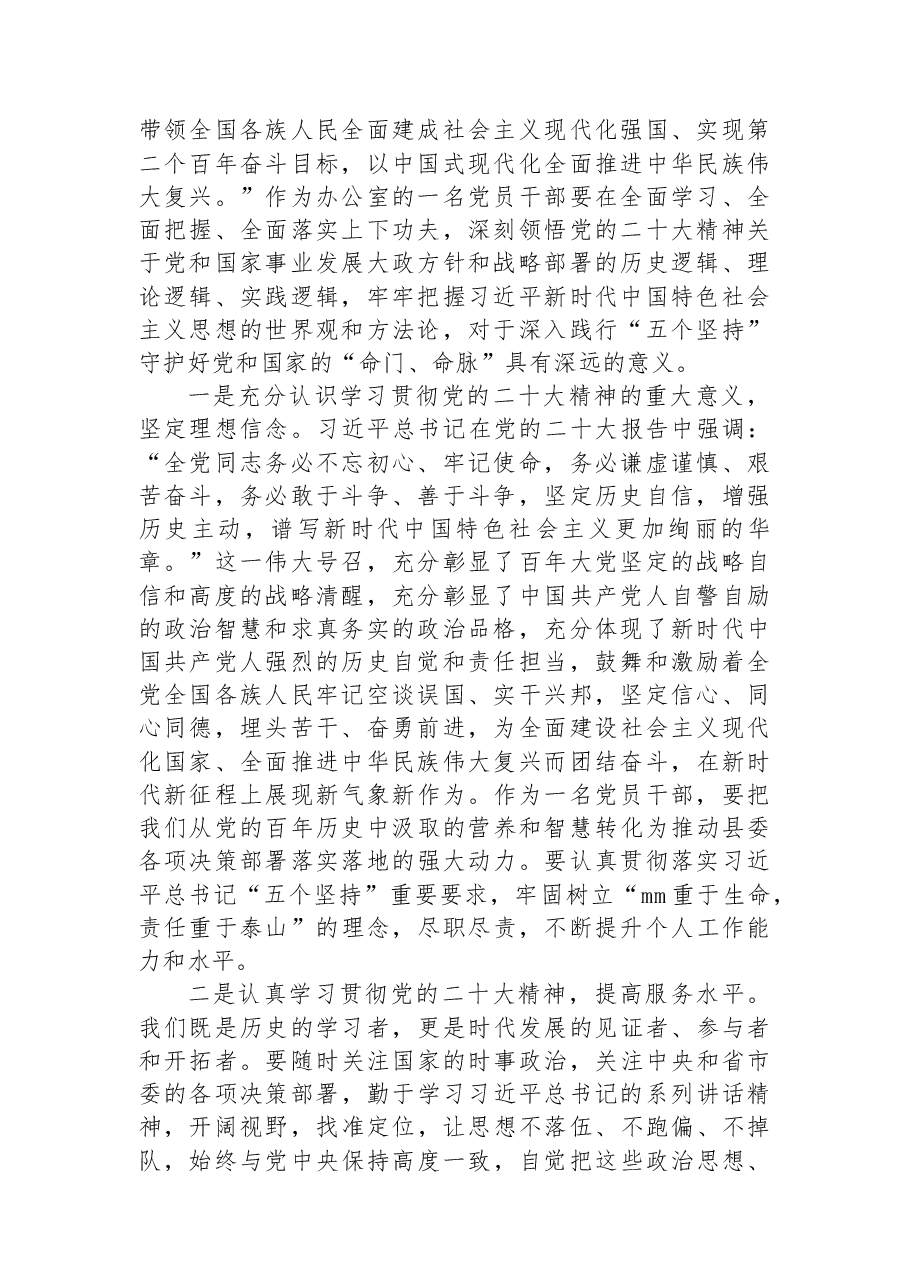 带领全国各族人民全面建成社会主义现代化强国、实现第二个百年奋斗目标，以中国式现代化全面推进中华民族伟大复兴。”作为办公室的一名党员干部要在全面学习、全面把握、全面落实上下功夫，深刻领悟党的二十大精神关于党和国家事业发展大政方针和战略部署的历史逻辑、理论逻辑、实践逻辑，牢牢把握习近平新时代中国特色社会主义思想的世界观和方法论，对于深入践行“五个坚持”守护好党和国家的“命门、命脉”具有深远的意义。

一是充分认识学习贯彻党的二十大精神的重大意义，坚定理想信念。习近平总书记在党的二十大报告中强调：“全党同志务必不忘初心、牢记使命，务必谦虚谨慎、艰苦奋斗，务必敢于斗争、善于斗争，坚定历史自信，增强历史主动，谱写新时代中国特色社会主义更加绚丽的华章。”这一伟大号召，充分彰显了百年大党坚定的战略自信和高度的战略清醒，充分彰显了中国共产党人自警自励的政治智慧和求真务实的政治品格，充分体现了新时代中国共产党人强烈的历史自觉和责任担当，鼓舞和激励着全党全国各族人民牢记空谈误国、实干兴邦，坚定信心、同心同德，埋头苦干、奋勇前进，为全面建设社会主义现代化国家、全面推进中华民族伟大复兴而团结奋斗，在新时代新征程上展现新气象新作为。作为一名党员干部，要把我们从党的百年历史中汲取的营养和智慧转化为推动县委各项决策部署落实落地的强大动力。要认真贯彻落实习近平总书记“五个坚持”重要要求，牢固树立“mm重于生命，责任重于泰山”的理念，尽职尽责，不断提升个人工作能力和水平。

二是认真学习贯彻党的二十大精神，提高服务水平。我们既是历史的学习者，更是时代发展的见证者、参与者和开拓者。要随时关注国家的时事政治，关注中央和省市委的各项决策部署，勤于学习习近平总书记的系列讲话精神，开阔视野，找准定位，让思想不落伍、不跑偏、不掉队，始终与党中央保持高度一致，自觉把这些政治思想、